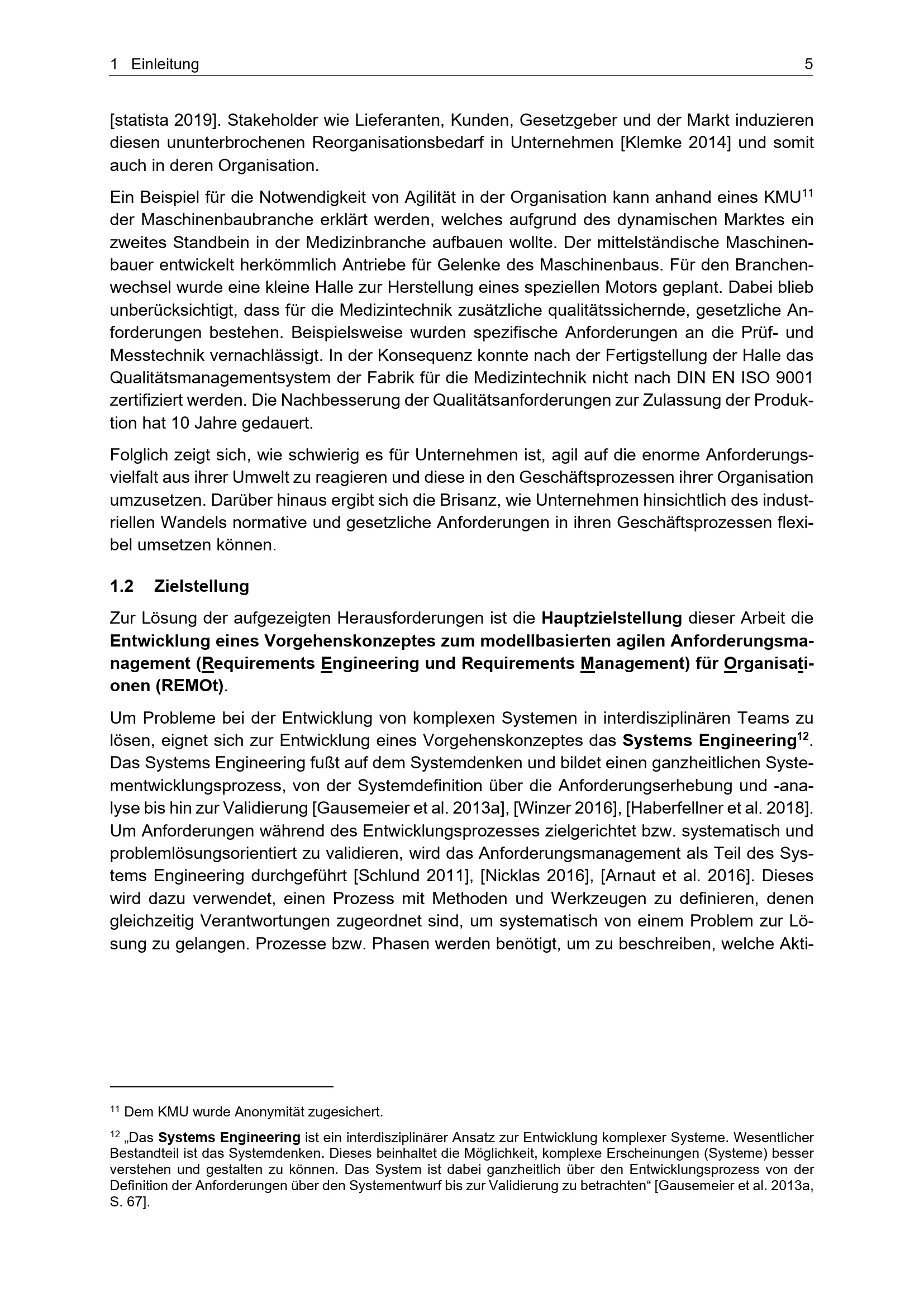 1 Einleitung 5

[statista 2019]. Stakeholder wie Lieferanten, Kunden, Gesetzgeber und der Markt induzieren diesen ununterbrochenen Reorganisationsbedarf in Unternehmen [Klemke 2014] und somit auch in deren Organisation.

Ein Beispiel für die Notwendigkeit von Agilität in der Organisation kann anhand eines KMU$^{11}$ der Maschinenbaubranche erklärt werden, welches aufgrund des dynamischen Marktes ein zweites Standbein in der Medizinbranche aufbauen wollte. Der mittelständische Maschinenbauer entwickelt herkömmlich Antriebe für Gelenke des Maschinenbaus. Für den Branchenwechsel wurde eine kleine Halle zur Herstellung eines speziellen Motors geplant. Dabei blieb unberücksichtigt, dass für die Medizintechnik zusätzliche qualitätssichernde, gesetzliche Anforderungen bestehen. Beispielsweise wurden spezifische Anforderungen an die Prüf- und Messtechnik vernachlässigt. In der Konsequenz konnte nach der Fertigstellung der Halle das Qualitätsmanagementsystem der Fabrik für die Medizintechnik nicht nach DIN EN ISO 9001 zertifiziert werden. Die Nachbesserung der Qualitätsanforderungen zur Zulassung der Produktion hat 10 Jahre gedauert.

Folglich zeigt sich, wie schwierig es für Unternehmen ist, agil auf die enorme Anforderungsvielfalt aus ihrer Umwelt zu reagieren und diese in den Geschäftsprozessen ihrer Organisation umzusetzen. Darüber hinaus ergibt sich die Brisanz, wie Unternehmen hinsichtlich des industriellen Wandels normative und gesetzliche Anforderungen in ihren Geschäftsprozessen flexibel umsetzen können.

1.2 Zielstellung

Zur Lösung der aufgezeigten Herausforderungen ist die Hauptzielstellung dieser Arbeit die Entwicklung eines Vorgehenskonzeptes zum modellbasierten agilen Anforderungsmanagement (Requirements Engineering und Requirements Management) für Organisationen (REMOt).

Um Probleme bei der Entwicklung von komplexen Systemen in interdisziplinären Teams zu lösen, eignet sich zur Entwicklung eines Vorgehenskonzeptes das Systems Engineering$^{12}$. Das Systems Engineering fußt auf dem Systemdenken und bildet einen ganzheitlichen Systementwicklungsprozess, von der Systemdefinition über die Anforderungserhebung und -analyse bis hin zur Validierung [Gausemeier et al. 2013a], [Winzer 2016], [Haberfellner et al. 2018]. Um Anforderungen während des Entwicklungsprozesses zielgerichtet bzw. systematisch und problemlösungsorientiert zu validieren, wird das Anforderungsmanagement als Teil des Systems Engineering durchgeführt [Schlund 2011], [Nicklas 2016], [Arnaut et al. 2016]. Dieses wird dazu verwendet, einen Prozess mit Methoden und Werkzeugen zu definieren, denen gleichzeitig Verantwortungen zugeordnet sind, um systematisch von einem Problem zur Lösung zu gelangen. Prozesse bzw. Phasen werden benötigt, um zu beschreiben, welche Akti-

$^{11}$ Dem KMU wurde Anonymität zugesichert.

$^{12}$ „Das Systems Engineering ist ein interdisziplinärer Ansatz zur Entwicklung komplexer Systeme. Wesentlicher Bestandteil ist das Systemdenken. Dieses beinhaltet die Möglichkeit, komplexe Erscheinungen (Systeme) besser verstehen und gestalten zu können. Das System ist dabei ganzheitlich über den Entwicklungsprozess von der Definition der Anforderungen über den Systementwurf bis zur Validierung zu betrachten“ [Gausemeier et al. 2013a, S. 67].